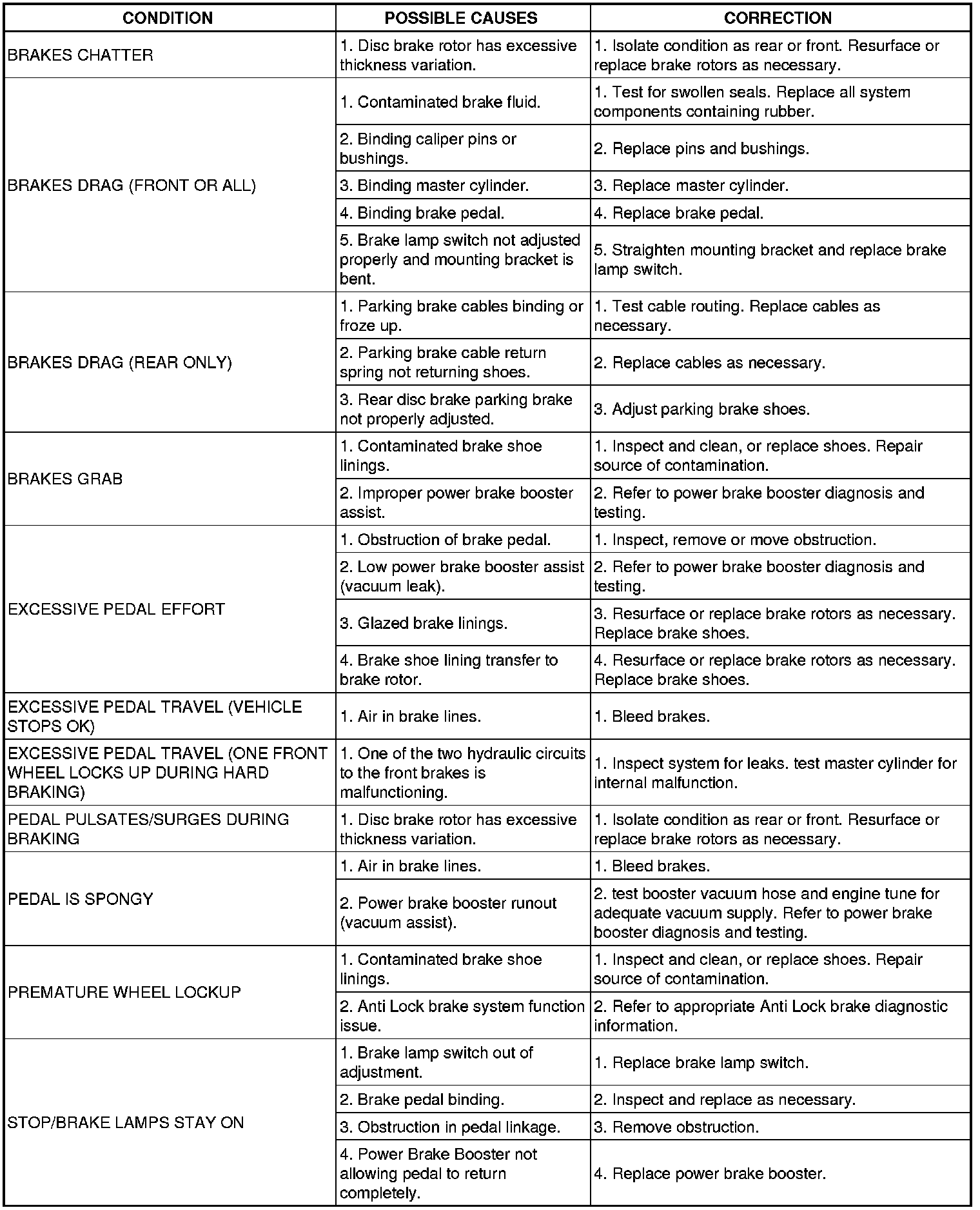 | CONDITION | POSSIBLE CAUSES | CORRECTION |
|---|---|---|
| BRAKES CHATTER | 1. Disc brake rotor has excessive thickness variation. | 1. Isolate condition as rear or front. Resurface or replace brake rotors as necessary. |
| BRAKES DRAG (FRONT OR ALL) | 1. Contaminated brake fluid. | 1. Test for swollen seals. Replace all system components containing rubber. |
| | 2. Binding caliper pins or bushings. | 2. Replace pins and bushings. |
| | 3. Binding master cylinder. | 3. Replace master cylinder. |
| | 4. Binding brake pedal. | 4. Replace brake pedal. |
| | 5. Brake lamp switch not adjusted properly and mounting bracket is bent. | 5. Straighten mounting bracket and replace brake lamp switch. |
| BRAKES DRAG (REAR ONLY) | 1. Parking brake cables binding or froze up. | 1. Test cable routing. Replace cables as necessary. |
| | 2. Parking brake cable return spring not returning shoes. | 2. Replace cables as necessary. |
| | 3. Rear disc brake parking brake not properly adjusted. | 3. Adjust parking brake shoes. |
| BRAKES GRAB | 1. Contaminated brake shoe linings. | 1. Inspect and clean, or replace shoes. Repair source of contamination. |
| | 2. Improper power brake booster assist. | 2. Refer to power brake booster diagnosis and testing. |
| EXCESSIVE PEDAL EFFORT | 1. Obstruction of brake pedal. | 1. Inspect, remove or move obstruction. |
| | 2. Low power brake booster assist (vacuum leak). | 2. Refer to power brake booster diagnosis and testing. |
| | 3. Glazed brake linings. | 3. Resurface or replace brake rotors as necessary. Replace brake shoes. |
| | 4. Brake shoe lining transfer to brake rotor. | 4. Resurface or replace brake rotors as necessary. Replace brake shoes. |
| EXCESSIVE PEDAL TRAVEL (VEHICLE STOPS OK) | 1. Air in brake lines. | 1. Bleed brakes. |
| EXCESSIVE PEDAL TRAVEL (ONE FRONT WHEEL LOCKS UP DURING HARD BRAKING) | 1. One of the two hydraulic circuits to the front brakes is malfunctioning. | 1. Inspect system for leaks. test master cylinder for internal malfunction. |
| PEDAL PULSATES/SURGES DURING BRAKING | 1. Disc brake rotor has excessive thickness variation. | 1. Isolate condition as rear or front. Resurface or replace brake rotors as necessary. |
| PEDAL IS SPONGY | 1. Air in brake lines. | 1. Bleed brakes. |
| | 2. Power brake booster runout (vacuum assist). | 2. test booster vacuum hose and engine tune for adequate vacuum supply. Refer to power brake booster diagnosis and testing. |
| PREMATURE WHEEL LOCKUP | 1. Contaminated brake shoe linings. | 1. Inspect and clean, or replace shoes. Repair source of contamination. |
| | 2. Anti Lock brake system function issue. | 2. Refer to appropriate Anti Lock brake diagnostic information. |
| STOP/BRAKE LAMPS STAY ON | 1. Brake lamp switch out of adjustment. | 1. Replace brake lamp switch. |
| | 2. Brake pedal binding. | 2. Inspect and replace as necessary. |
| | 3. Obstruction in pedal linkage. | 3. Remove obstruction. |
| | 4. Power Brake Booster not allowing pedal to return completely. | 4. Replace power brake booster. |